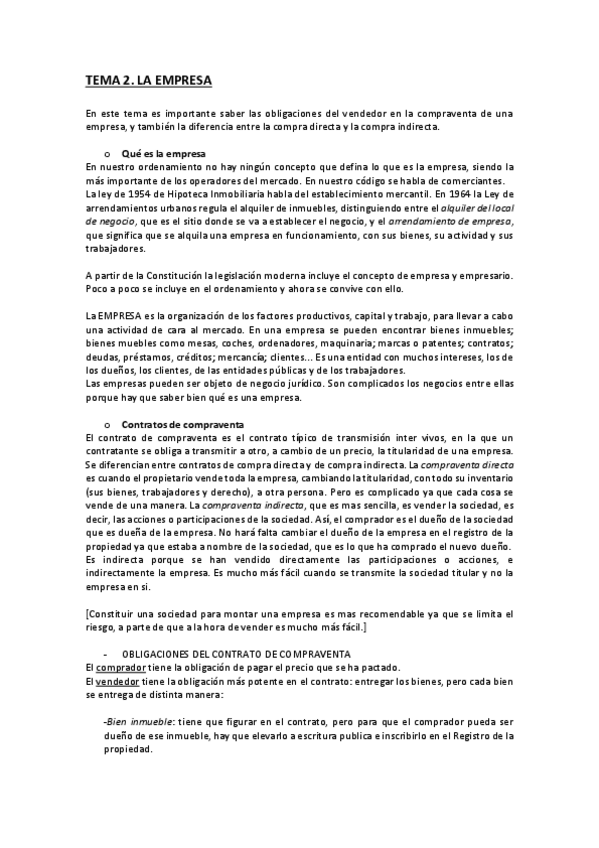 TEMA 2. LA EMPRESA

En este tema es importante saber las obligaciones del vendedor en la compraventa de una empresa, y también la diferencia entre la compra directa y la compra indirecta.

o Qué es la empresa

En nuestro ordenamiento no hay ningún concepto que defina lo que es la empresa, siendo la más importante de los operadores del mercado. En nuestro código se habla de comerciantes.
La ley de 1954 de Hipoteca Inmobiliaria habla del establecimiento mercantil. En 1964 la Ley de arrendamientos urbanos regula el alquiler de inmuebles, distinguiendo entre el alquiler del local de negocio, que es el sitio donde se va a establecer el negocio, y el arrendamiento de empresa, que significa que se alquila una empresa en funcionamiento, con sus bienes, su actividad y sus trabajadores.

A partir de la Constitución la legislación moderna incluye el concepto de empresa y empresario. Poco a poco se incluye en el ordenamiento y ahora se convive con ello.

La EMPRESA es la organización de los factores productivos, capital y trabajo, para llevar a cabo una actividad de cara al mercado. En una empresa se pueden encontrar bienes inmuebles; bienes muebles como mesas, coches, ordenadores, maquinaria; marcas o patentes; contratos; deudas, préstamos, créditos; mercancía; clientes... Es una entidad con muchos intereses, los de los dueños, los clientes, de las entidades públicas y de los trabajadores.
Las empresas pueden ser objeto de negocio jurídico. Son complicados los negocios entre ellas porque hay que saber bien qué es una empresa.

o Contratos de compraventa

El contrato de compraventa es el contrato típico de transmisión inter vivos, en la que un contratante se obliga a transmitir a otro, a cambio de un precio, la titularidad de una empresa. Se diferencian entre contratos de compra directa y de compra indirecta. La compraventa directa es cuando el propietario vende toda la empresa, cambiando la titularidad, con todo su inventario (sus bienes, trabajadores y derecho), a otra persona. Pero es complicado ya que cada cosa se vende de una manera. La compraventa indirecta, que es mas sencilla, es vender la sociedad, es decir, las acciones o participaciones de la sociedad. Así, el comprador es el dueño de la sociedad que es dueña de la empresa. No hará falta cambiar el dueño de la empresa en el registro de la propiedad ya que estaba a nombre de la sociedad, que es lo que ha comprado el nuevo dueño.
Es indirecta porque se han vendido directamente las participaciones o acciones, e indirectamente la empresa. Es mucho más fácil cuando se transmite la sociedad titular y no la empresa en si.

[Constituir una sociedad para montar una empresa es mas recomendable ya que se limita el riesgo, a parte de que a la hora de vender es mucho más fácil.]

- OBLIGACIONES DEL CONTRATO DE COMPRAVENTA

El comprador tiene la obligación de pagar el precio que se ha pactado.
El vendedor tiene la obligación más potente en el contrato: entregar los bienes, pero cada bien se entrega de distinta manera:

-Bien inmueble: tiene que figurar en el contrato, pero para que el comprador pueda ser dueño de ese inmueble, hay que elevarlo a escritura publica e inscribirlo en el Registro de la propiedad.